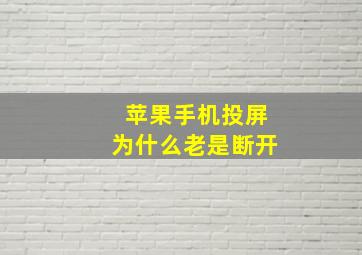 苹果手机投屏
为什么老是断开